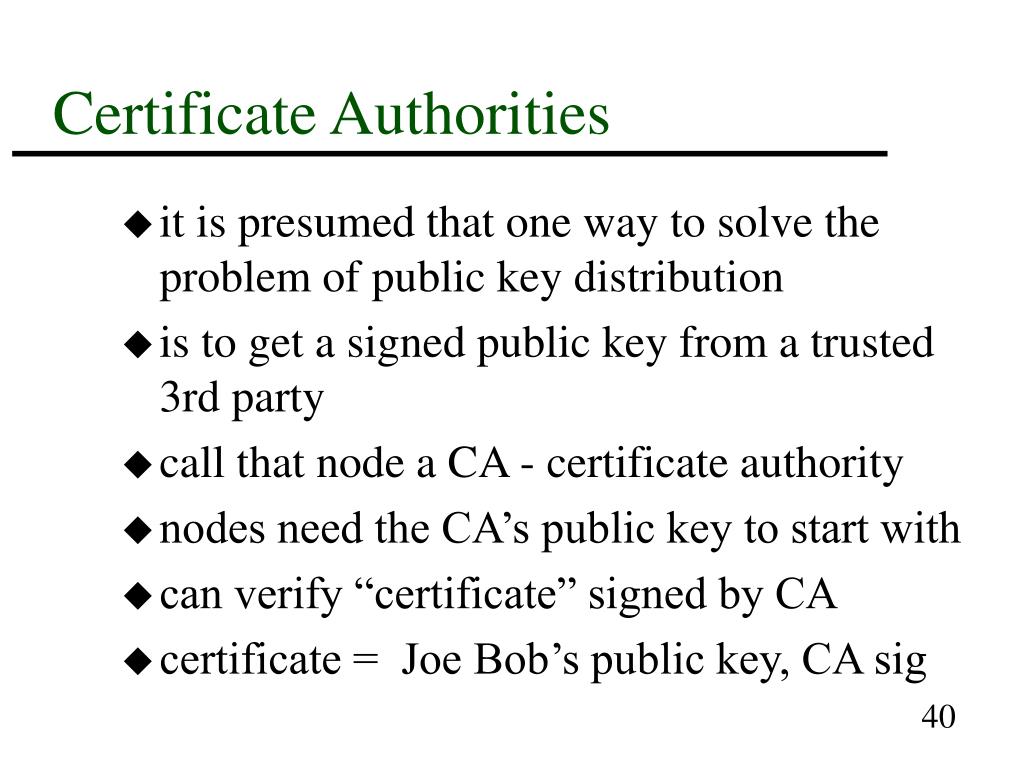 Certificate Authorities

◆ it is presumed that one way to solve the problem of public key distribution

◆ is to get a signed public key from a trusted 3rd party

◆ call that node a CA - certificate authority

◆ nodes need the CA’s public key to start with

◆ can verify “certificate” signed by CA

◆ certificate = Joe Bob’s public key, CA sig

40